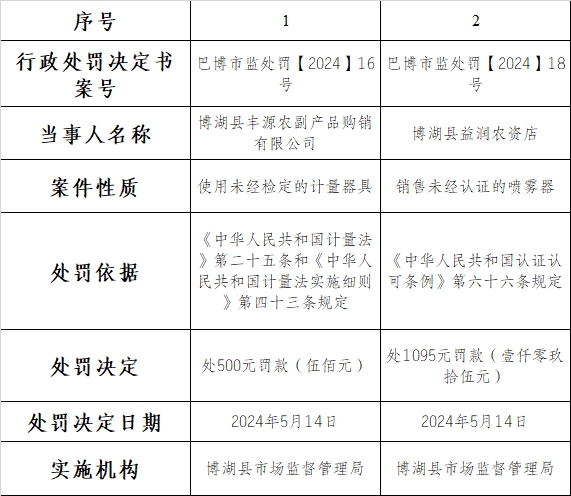 | 序号 | 1 | 2 |
|---|---|---|
| 行政处罚决定书案号 | 巴博市监处罚【2024】16号 | 巴博市监处罚【2024】18号 |
| 当事人名称 | 博湖县丰源农副产品购销有限公司 | 博湖县益润农资店 |
| 案件性质 | 使用未经检定的计量器具 | 销售未经认证的喷雾器 |
| 处罚依据 | 《中华人民共和国计量法》第二十五条和《中华人民共和国计量法实施细则》第四十三条规定 | 《中华人民共和国认证认可条例》第六十六条规定 |
| 处罚决定 | 处500元罚款（伍佰元） | 处1095元罚款（壹仟零玖拾伍元） |
| 处罚决定日期 | 2024年5月14日 | 2024年5月14日 |
| 实施机构 | 博湖县市场监督管理局 | 博湖县市场监督管理局 |